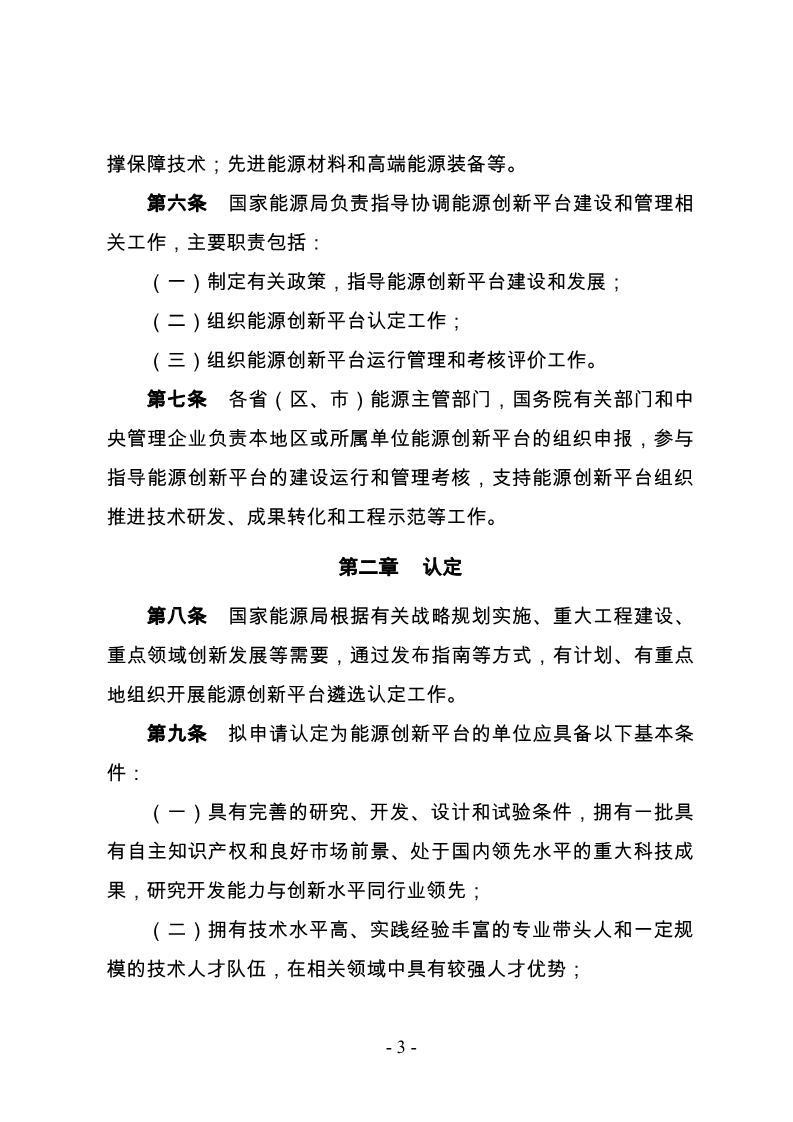 撑保障技术；先进能源材料和高端能源装备等。

第六条　国家能源局负责指导协调能源创新平台建设和管理相关工作，主要职责包括：

（一）制定有关政策，指导能源创新平台建设和发展；

（二）组织能源创新平台认定工作；

（三）组织能源创新平台运行管理和考核评价工作。

第七条　各省（区、市）能源主管部门，国务院有关部门和中央管理企业负责本地区或所属单位能源创新平台的组织申报，参与指导能源创新平台的建设运行和管理考核，支持能源创新平台组织推进技术研发、成果转化和工程示范等工作。

第二章　认定

第八条　国家能源局根据有关战略规划实施、重大工程建设、重点领域创新发展等需要，通过发布指南等方式，有计划、有重点地组织开展能源创新平台遴选认定工作。

第九条　拟申请认定为能源创新平台的单位应具备以下基本条件：

（一）具有完善的研究、开发、设计和试验条件，拥有一批具有自主知识产权和良好市场前景、处于国内领先水平的重大科技成果，研究开发能力与创新水平同行业领先；

（二）拥有技术水平高、实践经验丰富的专业带头人和一定规模的技术人才队伍，在相关领域中具有较强人才优势；

- 3 -